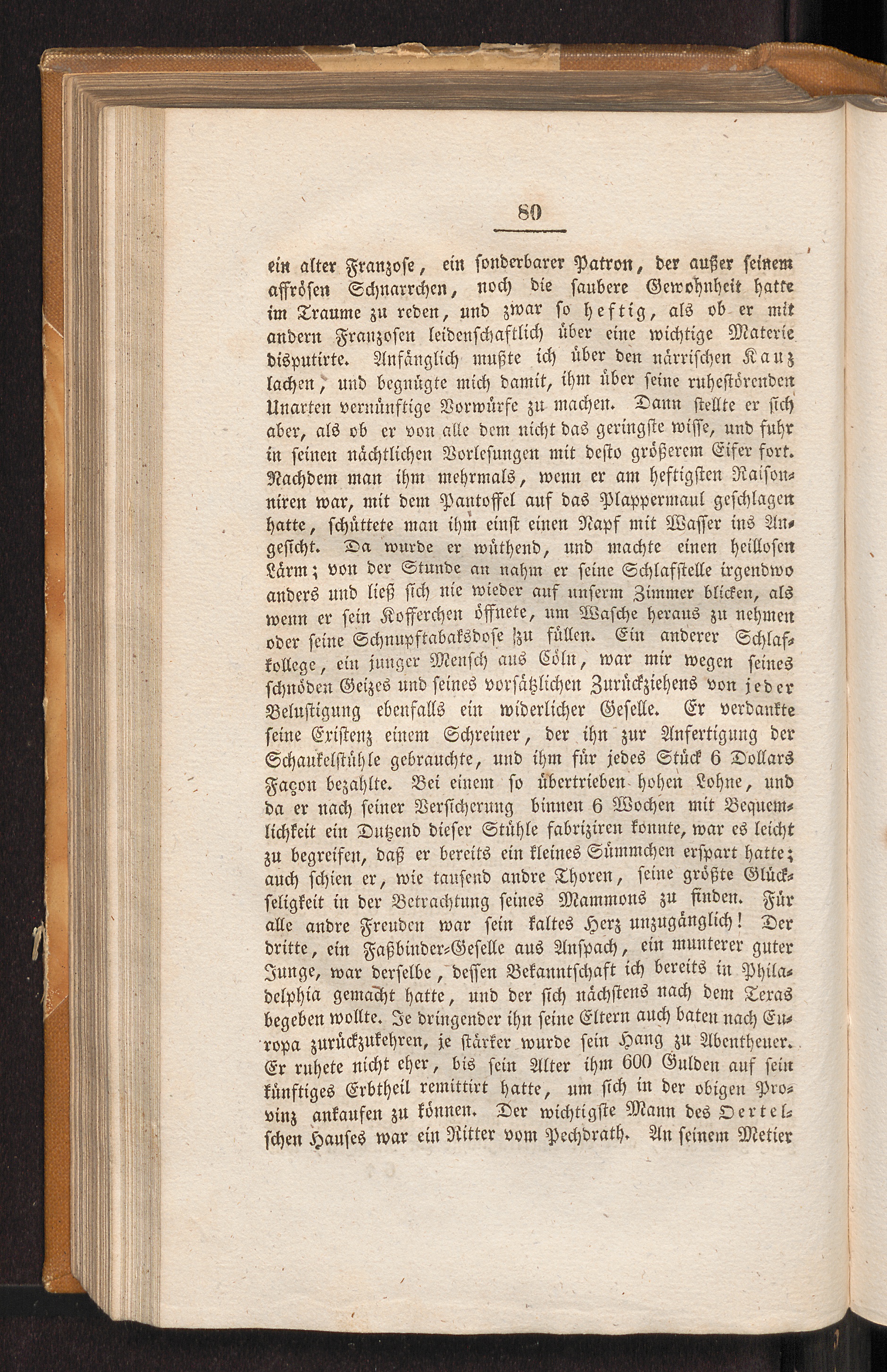 80

ein alter Franzose, ein sonderbarer Patron, der außer seinem affrösen Schnarrchen, noch die saubere Gewohnheit hatte im Traume zu reden, und zwar so heftig, als ob er mit andern Franzosen leidenschaftlich über eine wichtige Materie disputirte. Anfänglich mußte ich über den närrischen Kauz lachen, und begnügte mich damit, ihm über seine ruhestörenden Unarten vernünftige Vorwürfe zu machen. Dann stellte er sich aber, als ob er von alle dem nicht das geringste wisse, und fuhr in seinen nächtlichen Vorlesungen mit desto größerem Eifer fort. Nachdem man ihm mehrmals, wenn er am heftigsten Raisonniren war, mit dem Pantoffel auf das Plappermaul geschlagen hatte, schüttete man ihm einst einen Napf mit Wasser ins Angesicht. Da wurde er wüthend, und machte einen heillosen Lärm; von der Stunde an nahm er seine Schlafstelle irgendwo anders und ließ sich nie wieder auf unserm Zimmer blicken, als wenn er sein Kofferchen öffnete, um Wäsche heraus zu nehmen oder seine Schnupftabaksdose zu füllen. Ein anderer Schlafkollege, ein junger Mensch aus Cöln, war mir wegen seines schnöden Geizes und seines vorsätzlichen Zurückziehens von jeder Belustigung ebenfalls ein widerlicher Geselle. Er verdankte seine Existenz einem Schreiner, der ihn zur Anfertigung der Schaukelstühle gebrauchte, und ihm für jedes Stück 6 Dollars Façon bezahlte. Bei einem so übertrieben hohen Lohne, und da er nach seiner Versicherung binnen 6 Wochen mit Bequemlichkeit ein Dutzend dieser Stühle fabriziren konnte, war es leicht zu begreifen, daß er bereits ein kleines Sümmchen erspart hatte; auch schien er, wie tausend andre Thoren, seine größte Glückseligkeit in der Betrachtung seines Mammons zu finden. Für alle andre Freuden war sein kaltes Herz unzugänglich! Der dritte, ein Faßbinder-Geselle aus Anspach, ein munterer guter Junge, war derselbe, dessen Bekanntschaft ich bereits in Philadelphia gemacht hatte, und der sich nächstens nach dem Texas begeben wollte. Je dringender ihn seine Eltern auch baten nach Europa zurückzukehren, je stärker wurde sein Hang zu Abentheuer. Er ruhete nicht eher, bis sein Alter ihm 600 Gulden auf sein künftiges Erbtheil remittirt hatte, um sich in der obigen Provinz ankaufen zu können. Der wichtigste Mann des Oertelschen Hauses war ein Ritter vom Pechdrath. An seinem Metier